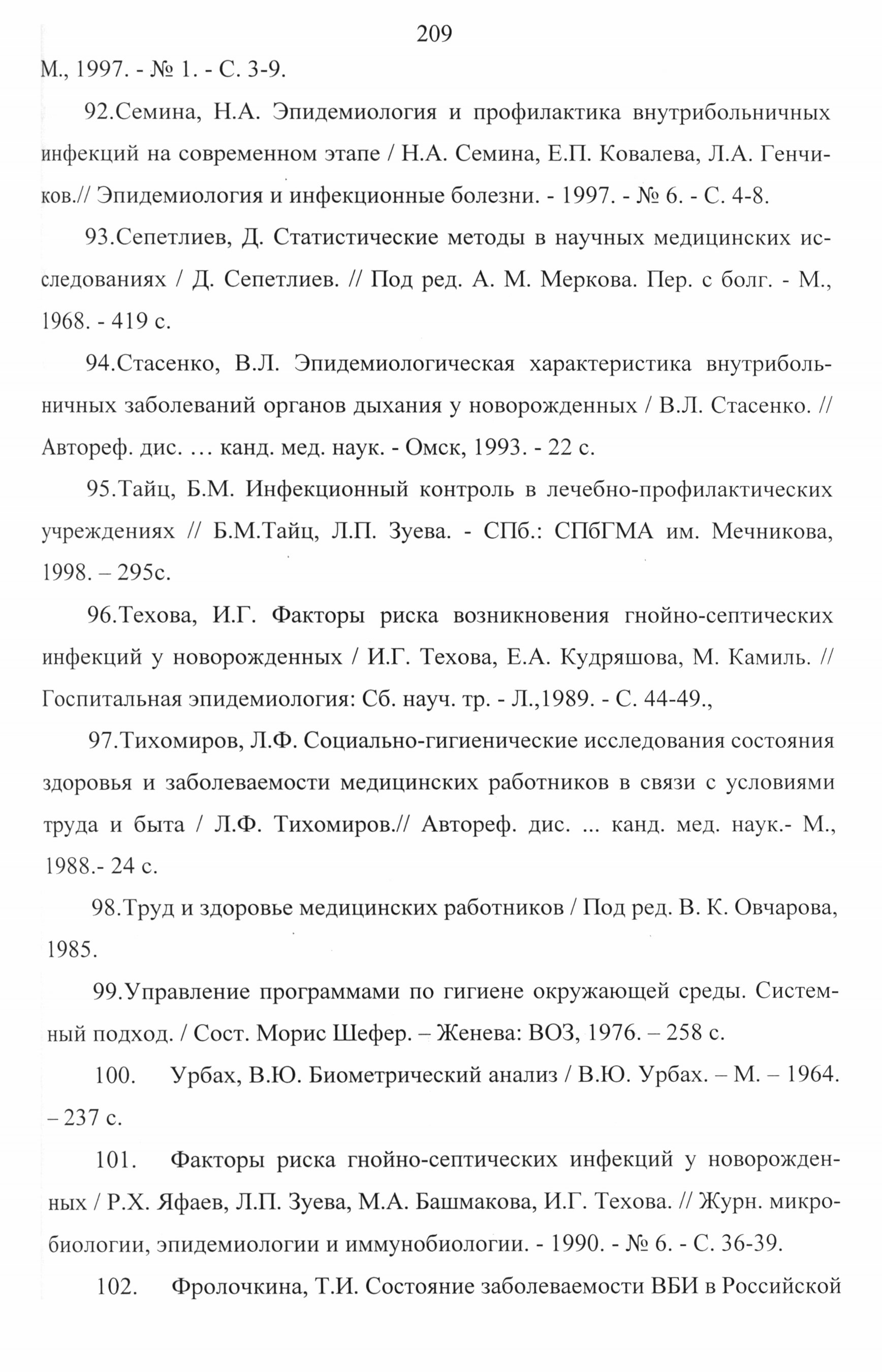 209

М., 1997. - № 1. - С. 3-9.

92.Семина, Н.А. Эпидемиология и профилактика внутрибольничных инфекций на современном этапе / Н.А. Семина, Е.П. Ковалева, Л.А. Генчиков.// Эпидемиология и инфекционные болезни. - 1997. - № 6. - С. 4-8.

93.Сепетлиев, Д. Статистические методы в научных медицинских исследованиях / Д. Сепетлиев. // Под ред. А. М. Меркова. Пер. с болг. - М., 1968. - 419 с.

94.Стасенко, В.Л. Эпидемиологическая характеристика внутрибольничных заболеваний органов дыхания у новорожденных / В.Л. Стасенко. // Автореф. дис. … канд. мед. наук. - Омск, 1993. - 22 с.

95.Тайц, Б.М. Инфекционный контроль в лечебно-профилактических учреждениях // Б.М.Тайц, Л.П. Зуева. - СПб.: СПбГМА им. Мечникова, 1998. – 295с.

96.Техова, И.Г. Факторы риска возникновения гнойно-септических инфекций у новорожденных / И.Г. Техова, Е.А. Кудряшова, М. Камиль. // Госпитальная эпидемиология: Сб. науч. тр. - Л.,1989. - С. 44-49.,

97.Тихомиров, Л.Ф. Социально-гигиенические исследования состояния здоровья и заболеваемости медицинских работников в связи с условиями труда и быта / Л.Ф. Тихомиров.// Автореф. дис. ... канд. мед. наук.- М., 1988.- 24 с.

98.Труд и здоровье медицинских работников / Под ред. В. К. Овчарова, 1985.

99.Управление программами по гигиене окружающей среды. Системный подход. / Сост. Морис Шефер. – Женева: ВОЗ, 1976. – 258 с.

100. Урбах, В.Ю. Биометрический анализ / В.Ю. Урбах. – М. – 1964. – 237 с.

101. Факторы риска гнойно-септических инфекций у новорожденных / Р.Х. Яфаев, Л.П. Зуева, М.А. Башмакова, И.Г. Техова. // Журн. микробиологии, эпидемиологии и иммунобиологии. - 1990. - № 6. - С. 36-39.

102. Фролочкина, Т.И. Состояние заболеваемости ВБИ в Российской